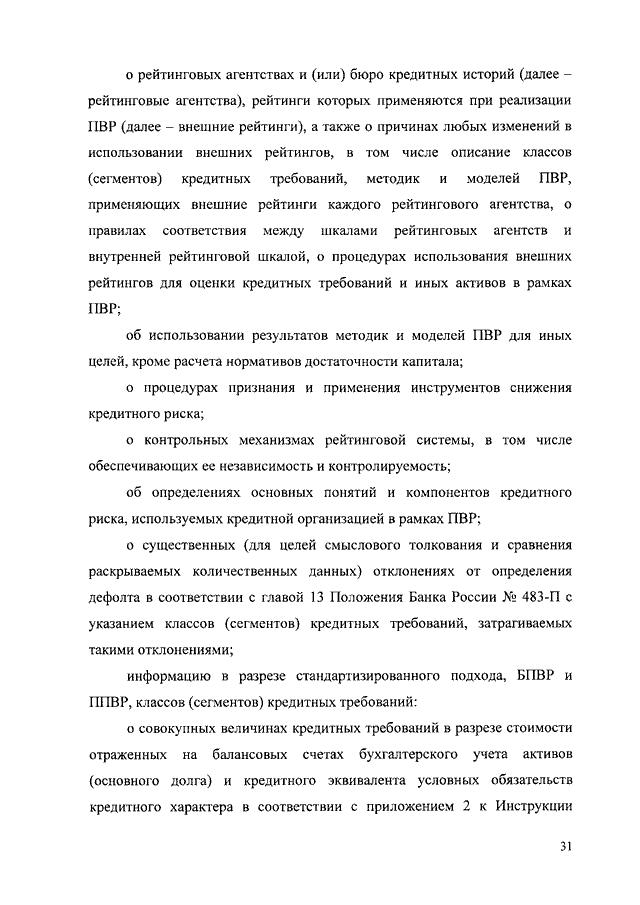 о рейтинговых агентствах и (или) бюро кредитных историй (далее – рейтинговые агентства), рейтинги которых применяются при реализации ПВР (далее – внешние рейтинги), а также о причинах любых изменений в использовании внешних рейтингов, в том числе описание классов (сегментов) кредитных требований, методик и моделей ПВР, применяющих внешние рейтинги каждого рейтингового агентства, о правилах соответствия между шкалами рейтинговых агентств и внутренней рейтинговой шкалой, о процедурах использования внешних рейтингов для оценки кредитных требований и иных активов в рамках ПВР;

об использовании результатов методик и моделей ПВР для иных целей, кроме расчета нормативов достаточности капитала;

о процедурах признания и применения инструментов снижения кредитного риска;

о контрольных механизмах рейтинговой системы, в том числе обеспечивающих ее независимость и контролируемость;

об определениях основных понятий и компонентов кредитного риска, используемых кредитной организацией в рамках ПВР;

о существенных (для целей смыслового толкования и сравнения раскрываемых количественных данных) отклонениях от определения дефолта в соответствии с главой 13 Положения Банка России № 483-П с указанием классов (сегментов) кредитных требований, затрагиваемых такими отклонениями;

информацию в разрезе стандартизированного подхода, БПВР и ППВР, классов (сегментов) кредитных требований:

о совокупных величинах кредитных требований в разрезе стоимости отраженных на балансовых счетах бухгалтерского учета активов (основного долга) и кредитного эквивалента условных обязательств кредитного характера в соответствии с приложением 2 к Инструкции

31